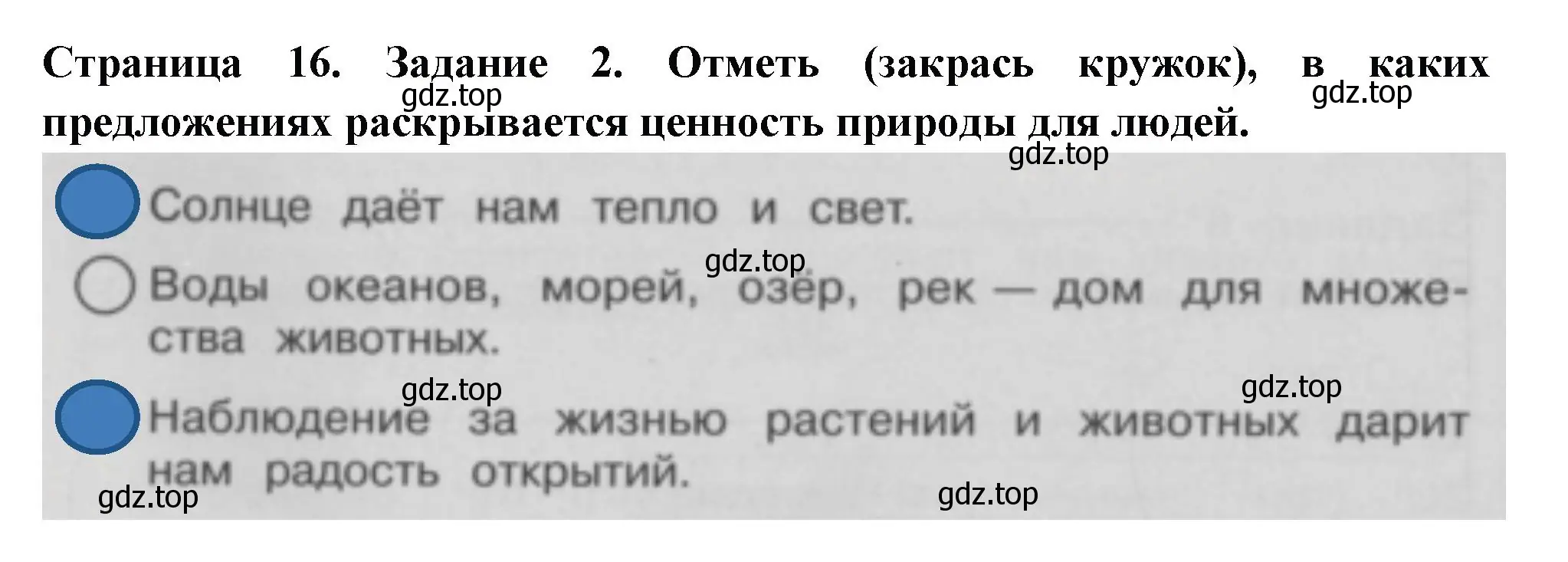 Страница 16. Задание 2. Отметь (закрась кружок), в каких предложениях раскрывается ценность природы для людей.

gdz.top gdz.top gdz.top

Солнце даёт нам тепло и свет.

gdz.top

Воды океанов, морей, озёр, рек — дом для множества животных.

gdz.top gdz.top

Наблюдение за жизнью растений и животных дарит нам радость открытий.

gdz.top gdz.top